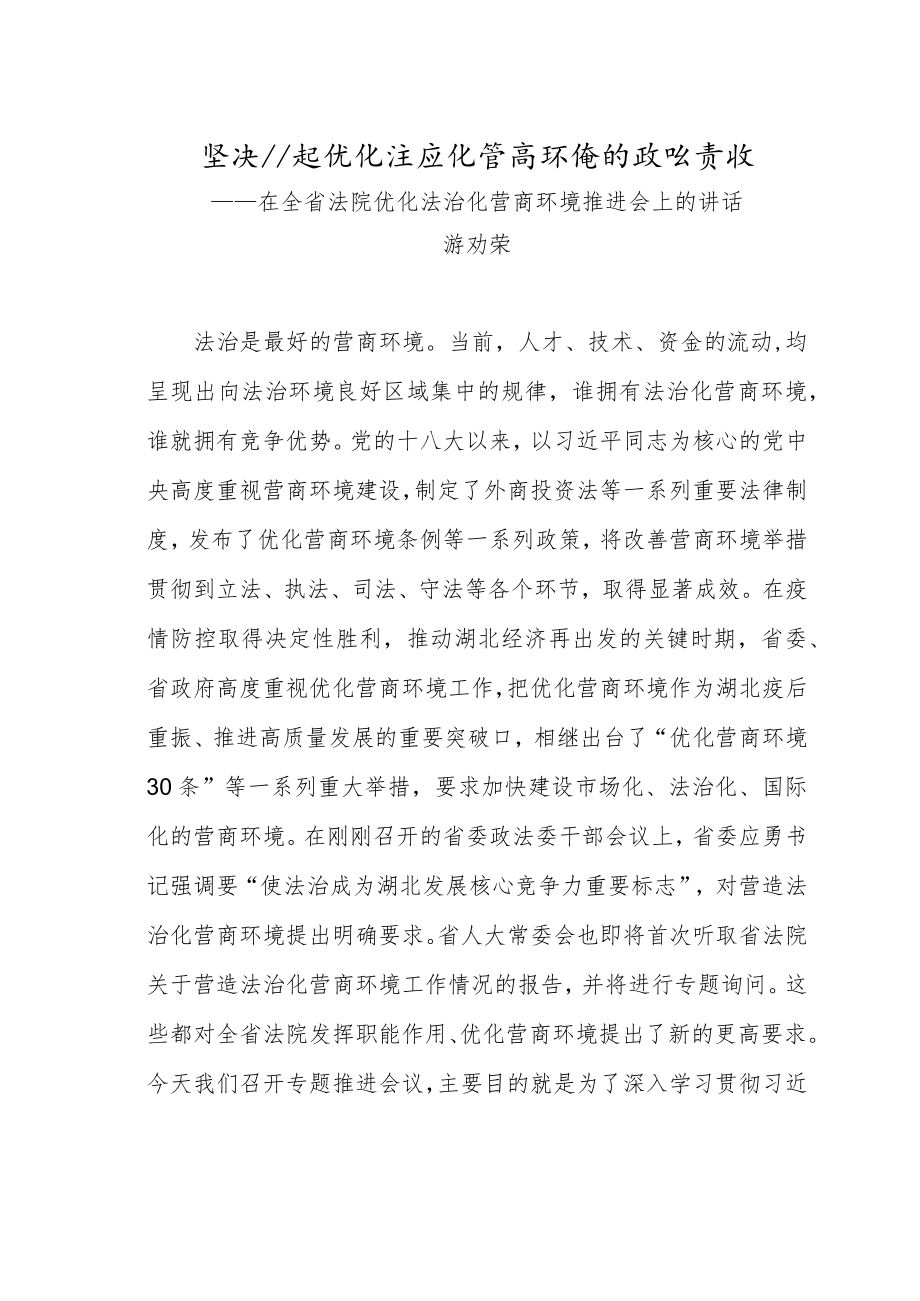 坚决//起优化注应化管高环俺的政吆责收

——在全省法院优化法治化营商环境推进会上的讲话

游劝荣

法治是最好的营商环境。当前，人才、技术、资金的流动,均呈现出向法治环境良好区域集中的规律，谁拥有法治化营商环境，谁就拥有竞争优势。党的十八大以来，以习近平同志为核心的党中央高度重视营商环境建设,制定了外商投资法等一系列重要法律制度，发布了优化营商环境条例等一系列政策，将改善营商环境举措贯彻到立法、执法、司法、守法等各个环节，取得显著成效。在疫情防控取得决定性胜利，推动湖北经济再出发的关键时期，省委、省政府高度重视优化营商环境工作,把优化营商环境作为湖北疫后重振、推进高质量发展的重要突破口，相继出台了“优化营商环境30条”等一系列重大举措，要求加快建设市场化、法治化、国际化的营商环境。在刚刚召开的省委政法委干部会议上，省委应勇书记强调要“使法治成为湖北发展核心竞争力重要标志”，对营造法治化营商环境提出明确要求。省人大常委会也即将首次听取省法院关于营造法治化营商环境工作情况的报告，并将进行专题询问。这些都对全省法院发挥职能作用、优化营商环境提出了新的更高要求。今天我们召开专题推进会议，主要目的就是为了深入学习贯彻习近